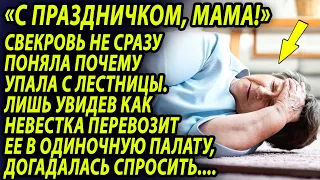 «С ПРАЗДНИЧКОМ, МАМА!» СВЕКРОВЬ НЕ СРАЗУ ПОНЯЛА ПОЧЕМУ УПАЛА С ЛЕСТНИЦЫ. ЛИШЬ УВИДЕВ КАК НЕВЕСТКА ПЕРЕВОЗИТ ЕЕ В ОДИНОЧНУЮ ПАЛАТУ, ДОГАДАЛАСЬ СПРОСИТЬ....